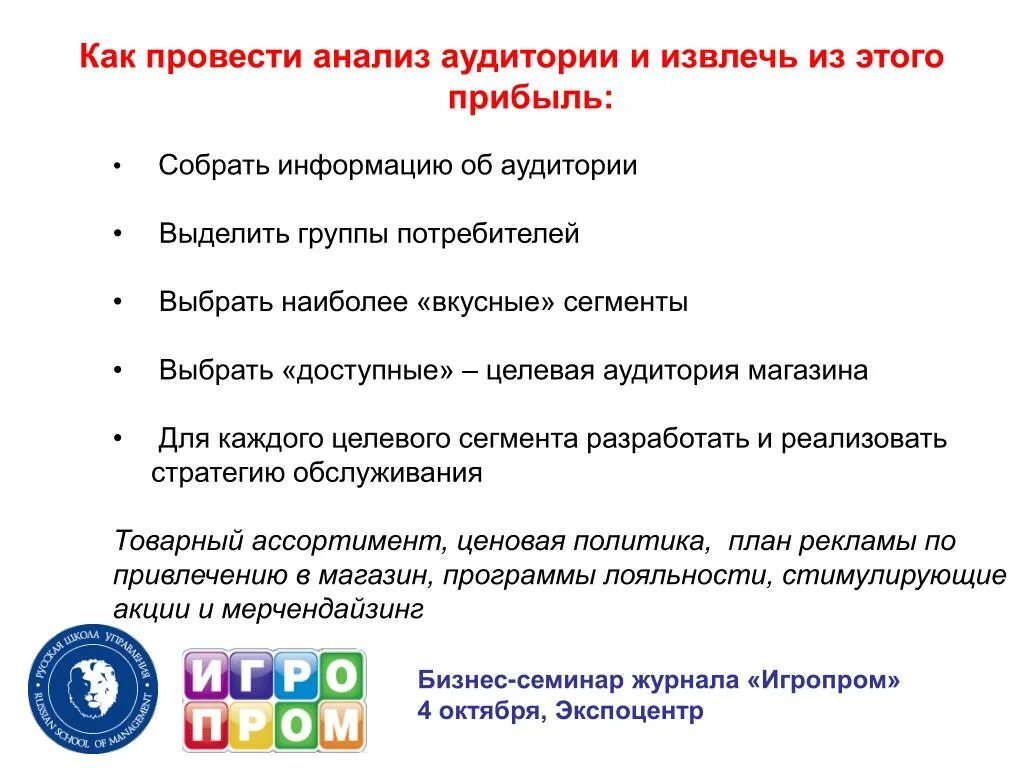 Как провести анализ аудитории и извлечь из этого прибыль:

• Собрать информацию об аудитории

• Выделить группы потребителей

• Выбрать наиболее «вкусные» сегменты

• Выбрать «доступные» – целевая аудитория магазина

• Для каждого целевого сегмента разработать и реализовать стратегию обслуживания

Товарный ассортимент, ценовая политика, план рекламы по привлечению в магазин, программы лояльности, стимулирующие акции и мерчендайзинг

РУССКАЯ ШКОЛА УПРАВЛЕНИЯ RUSSIAN SCHOOL OF MANAGEMENT

ИГРО ПРОМ

Бизнес-семинар журнала «Игропром»
4 октября, Экспоцентр